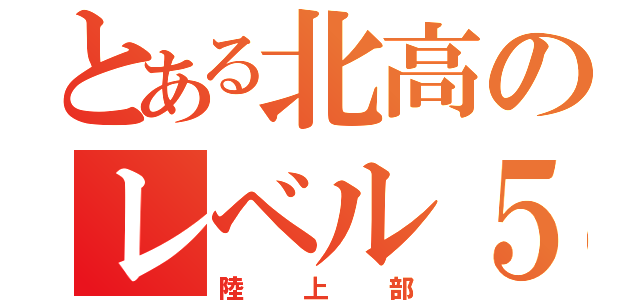 とある北高の
レベル５
陸上部